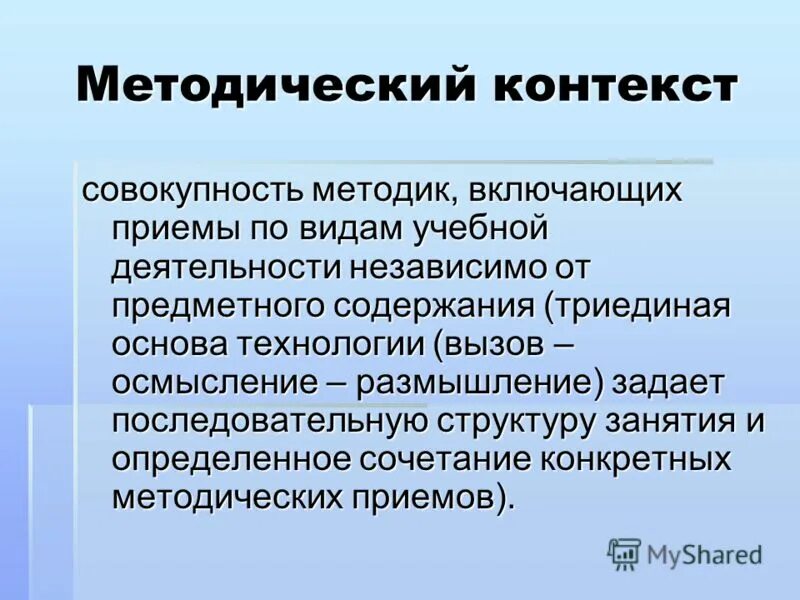 Методический контекст

совокупность методик, включающих приемы по видам учебной деятельности независимо от предметного содержания (триединая основа технологии (вызов – осмысление – размышление) задает последовательную структуру занятия и определенное сочетание конкретных методических приемов).

MyShared